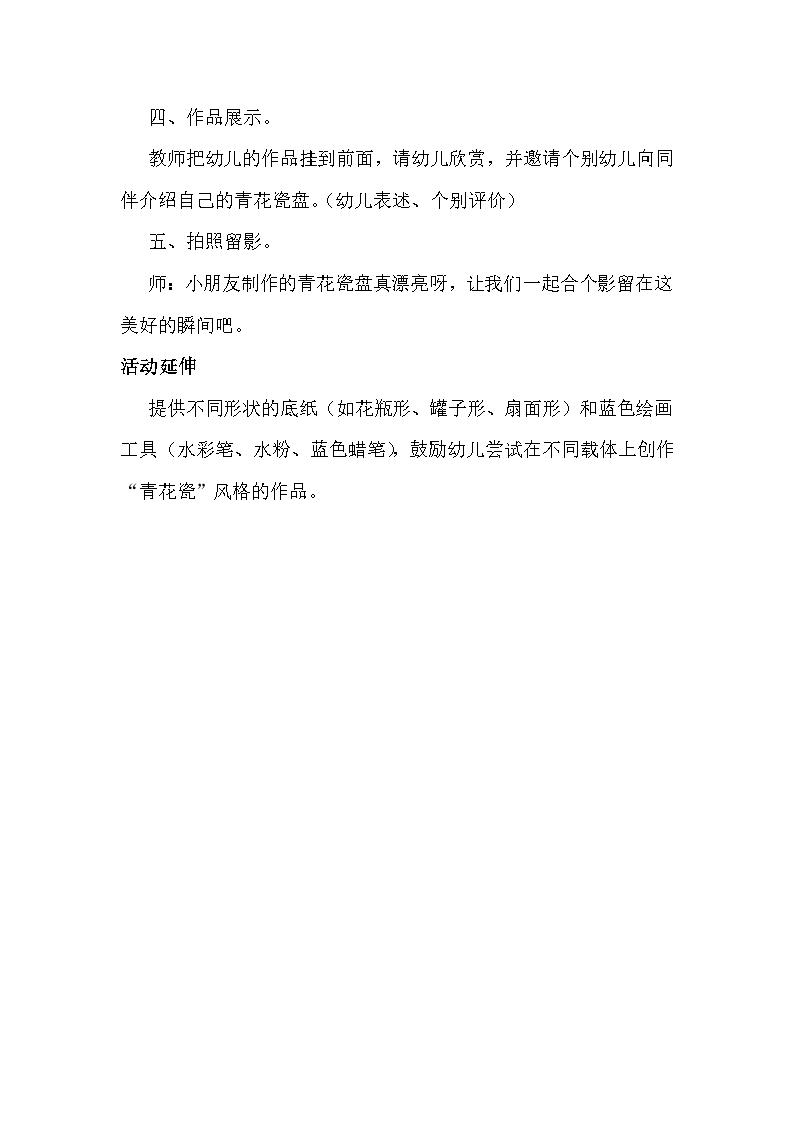 四、作品展示。

教师把幼儿的作品挂到前面，请幼儿欣赏，并邀请个别幼儿向同伴介绍自己的青花瓷盘。（幼儿表述、个别评价）

五、拍照留影。

师：小朋友制作的青花瓷盘真漂亮呀，让我们一起合个影留在这美好的瞬间吧。

活动延伸

提供不同形状的底纸（如花瓶形、罐子形、扇面形）和蓝色绘画工具（水彩笔、水粉、蓝色蜡笔），鼓励幼儿尝试在不同载体上创作“青花瓷”风格的作品。